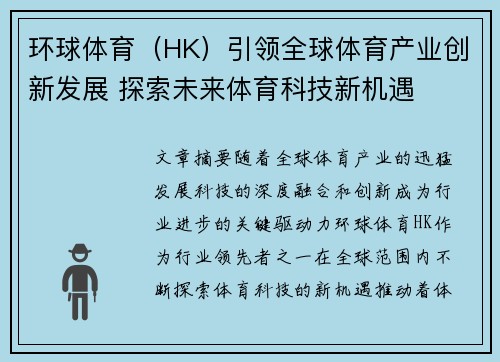 环球体育（HK）引领全球体育产业创新发展 探索未来体育科技新机遇

文章摘要随着全球体育产业的迅猛发展科技的深度融合和创新成为行业进步的关键驱动力环球体育HK作为行业领先者之一在全球范围内不断探索体育科技的新机遇推动着体